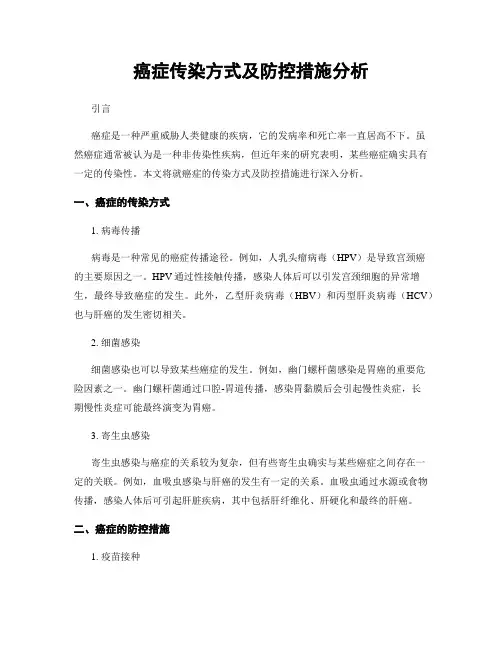 癌症传染方式及防控措施分析

引言

癌症是一种严重威胁人类健康的疾病，它的发病率和死亡率一直居高不下。虽然癌症通常被认为是一种非传染性疾病，但近年来的研究表明，某些癌症确实具有一定的传染性。本文将就癌症的传染方式及防控措施进行深入分析。

一、癌症的传染方式

1. 病毒传播

病毒是一种常见的癌症传播途径。例如，人乳头瘤病毒（HPV）是导致宫颈癌的主要原因之一。HPV通过性接触传播，感染人体后可以引发宫颈细胞的异常增生，最终导致癌症的发生。此外，乙型肝炎病毒（HBV）和丙型肝炎病毒（HCV）也与肝癌的发生密切相关。

2. 细菌感染

细菌感染也可以导致某些癌症的发生。例如，幽门螺杆菌感染是胃癌的重要危险因素之一。幽门螺杆菌通过口腔-胃道传播，感染胃黏膜后会引起慢性炎症，长期慢性炎症可能最终演变为胃癌。

3. 寄生虫感染

寄生虫感染与癌症的关系较为复杂，但有些寄生虫确实与某些癌症之间存在一定的关联。例如，血吸虫感染与肝癌的发生有一定的关系。血吸虫通过水源或食物传播，感染人体后可引起肝脏疾病，其中包括肝纤维化、肝硬化和最终的肝癌。

二、癌症的防控措施

1. 疫苗接种